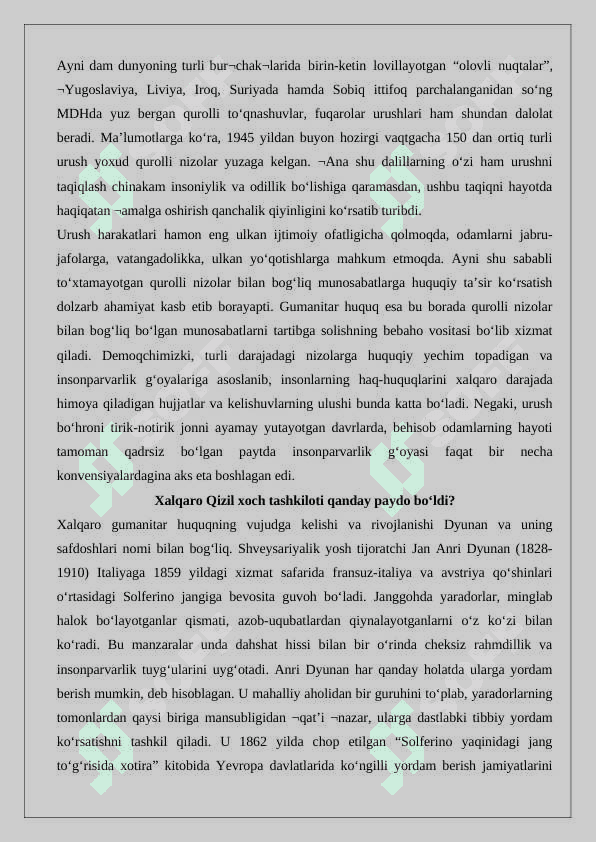 Ayni dam dunyoning turli bur¬chak¬larida birin-ketin lovillayotgan “olovli nuqtalar”, ¬Yugoslaviya, Liviya, Iroq, Suriyada hamda Sobiq ittifoq parchalanganidan so‘ng MDHda yuz bergan qurolli to‘qnashuvlar, fuqarolar urushlari ham shundan dalolat beradi. Ma’lumotlarga ko‘ra, 1945 yildan buyon hozirgi vaqtgacha 150 dan ortiq turli urush yoxud qurolli nizolar yuzaga kelgan. ¬Ana shu dalillarning o‘zi ham urushni taqiqlash chinakam insoniylik va odillik bo‘lishiga qaramasdan, ushbu taqiqni hayotda haqiqatan ¬amalga oshirish qanchalik qiyinligini ko‘rsatib turibdi.
Urush harakatlari hamon eng ulkan ijtimoiy ofatligicha qolmoqda, odamlarni jabru-jafolarga, vatangadolikka, ulkan yo‘qotishlarga mahkum etmoqda. Ayni shu sababli to‘xtamayotgan qurolli nizolar bilan bog‘liq munosabatlarga huquqiy ta’sir ko‘rsatish dolzarb ahamiyat kasb etib borayapti. Gumanitar huquq esa bu borada qurolli nizolar bilan bog‘liq bo‘lgan munosabatlarni tartibga solishning bebaho vositasi bo‘lib xizmat qiladi. Demoqchimizki, turli darajadagi nizolarga huquqiy yechim topadigan va insonparvarlik g‘oyalariga asoslanib, insonlarning haq-huquqlarini xalqaro darajada himoya qiladigan hujjatlar va kelishuvlarning ulushi bunda katta bo‘ladi. Negaki, urush bo‘hroni tirik-notirik jonni ayamay yutayotgan davrlarda, behisob odamlarning hayoti tamoman qadrsiz bo‘lgan paytda insonparvarlik g‘oyasi faqat bir necha konvensiyalardagina aks eta boshlagan edi.
Xalqaro Qizil xoch tashkiloti qanday paydo bo‘ldi?
Xalqaro gumanitar huquqning vujudga kelishi va rivojlanishi Dyunan va uning safdoshlari nomi bilan bog‘liq. Shveysariyalik yosh tijoratchi Jan Anri Dyunan (1828-1910) Italiyaga 1859 yildagi xizmat safarida fransuz-italiya va avstriya qo‘shinlari o‘rtasidagi Solferino jangiga bevosita guvoh bo‘ladi. Janggohda yaradorlar, minglab halok bo‘layotganlar qismati, azob-uqubatlardan qiynalayotganlarni o‘z ko‘zi bilan ko‘radi. Bu manzaralar unda dahshat hissi bilan bir o‘rinda cheksiz rahmdillik va insonparvarlik tuyg‘ularini uyg‘otadi. Anri Dyunan har qanday holatda ularga yordam berish mumkin, deb hisoblagan. U mahalliy aholidan bir guruhini to‘plab, yaradorlarning tomonlardan qaysi biriga mansubligidan ¬qat’i ¬nazar, ularga dastlabki tibbiy yordam ko‘rsatishni tashkil qiladi. U 1862 yilda chop etilgan “Solferino yaqinidagi jang to‘g‘risida xotira” kitobida Yevropa davlatlarida ko‘ngilli yordam berish jamiyatlarini